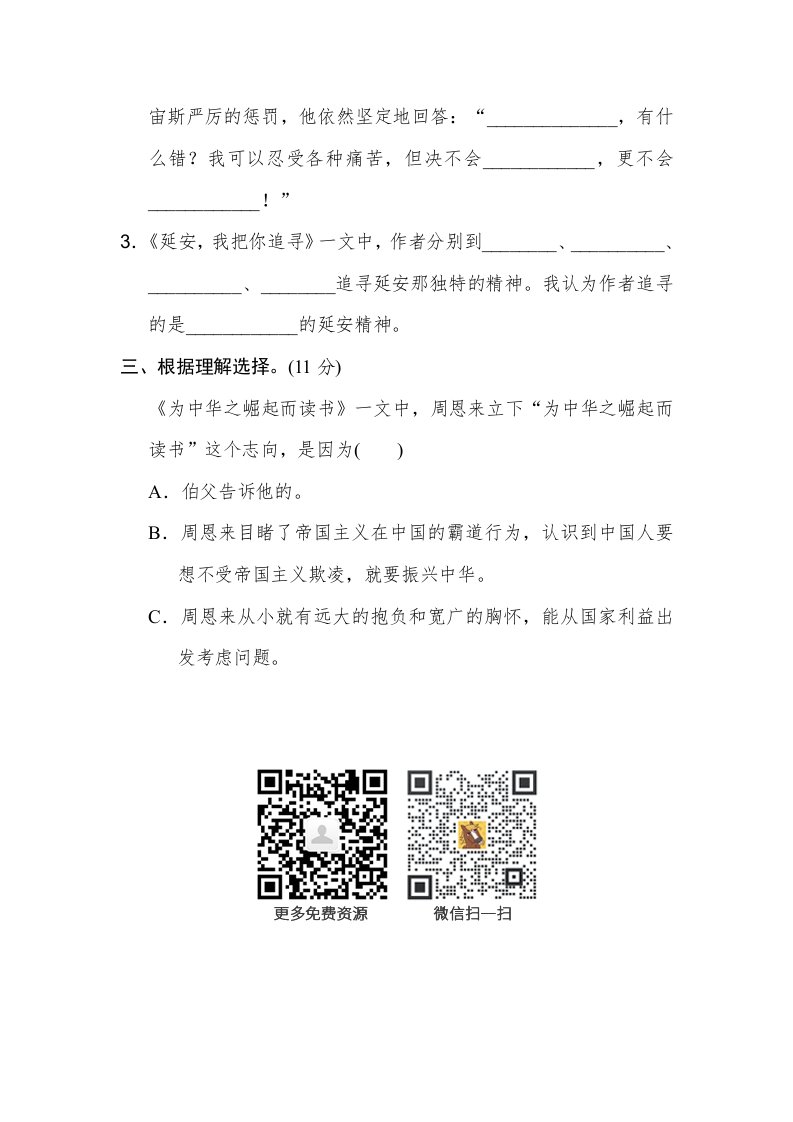 宙斯严厉的惩罚，他依然坚定地回答：“______________，有什么错？我可以忍受各种痛苦，但决不会____________，更不会____________！”

3.《延安，我把你追寻》一文中，作者分别到________、__________、__________、________追寻延安那独特的精神。我认为作者追寻的是____________的延安精神。

三、根据理解选择。(11 分)

《为中华之崛起而读书》一文中，周恩来立下“为中华之崛起而读书”这个志向，是因为(　　)

A．伯父告诉他的。

B．周恩来目睹了帝国主义在中国的霸道行为，认识到中国人要想不受帝国主义欺凌，就要振兴中华。

C．周恩来从小就有远大的抱负和宽广的胸怀，能从国家利益出发考虑问题。

更多免费资源

微信扫一扫